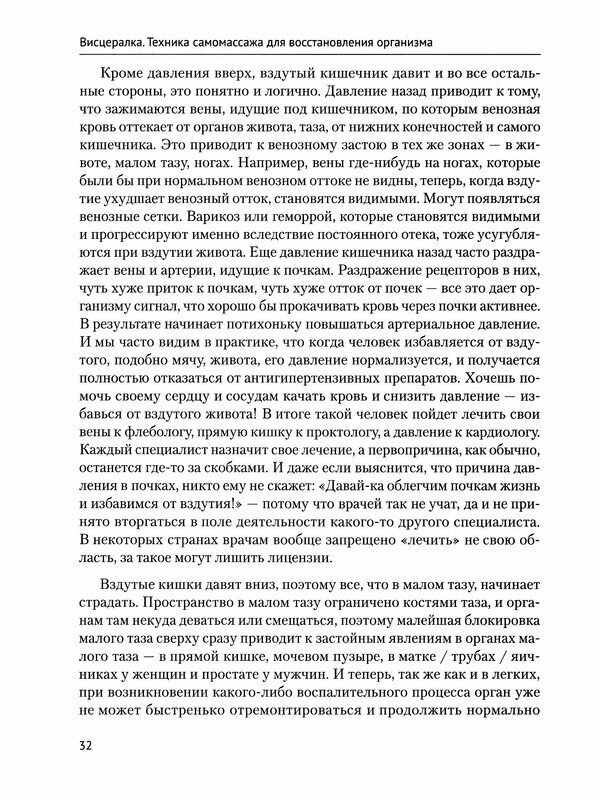 Висцералка. Техника самомассажа для восстановления организма

Кроме давления вверх, вздутый кишечник давит и во все остальные стороны, это понятно и логично. Давление назад приводит к тому, что зажимаются вены, идущие под кишечником, по которым венозная кровь оттекает от органов живота, таза, от нижних конечностей и самого кишечника. Это приводит к венозному застою в тех же зонах — в животе, малом тазу, ногах. Например, вены где-нибудь на ногах, которые были бы при нормальном венозном оттоке не видны, теперь, когда вздутие ухудшает венозный отток, становятся видимыми. Могут появляться венозные сетки. Варикоз или геморрой, которые становятся видимыми и прогрессируют именно вследствие постоянного отека, тоже усугубляются при вздутии живота. Еще давление кишечника назад часто раздражает вены и артерии, идущие к почкам. Раздражение рецепторов в них, чуть хуже приток к почкам, чуть хуже отток от почек — все это дает организму сигнал, что хорошо бы прокачивать кровь через почки активнее. В результате начинает потихоньку повышаться артериальное давление. И мы часто видим в практике, что когда человек избавляется от вздутого, подобно мячу, живота, его давление нормализуется, и получается полностью отказаться от антигипертензивных препаратов. Хочешь помочь своему сердцу и сосудам качать кровь и снизить давление — избавься от вздутого живота! В итоге такой человек пойдет лечить свои вены к флебологу, прямую кишку к проктологу, а давление к кардиологу. Каждый специалист назначит свое лечение, а первопричина, как обычно, останется где-то за скобками. И даже если выяснится, что причина давления в почках, никто ему не скажет: «Давай-ка облегчим почкам жизнь и избавимся от вздутия!» — потому что врачей так не учат, да и не принято вторгаться в поле деятельности какого-то другого специалиста. В некоторых странах врачам вообще запрещено «лечить» не свою область, за такое могут лишить лицензии.

Вздутые кишки давят вниз, поэтому все, что в малом тазу, начинает страдать. Пространство в малом тазу ограничено костями таза, и органам там некуда деваться или смещаться, поэтому малейшая блокировка малого таза сверху сразу приводит к застойным явлениям в органах малого таза — в прямой кишке, мочевом пузыре, в матке / трубах / яичниках у женщин и простате у мужчин. И теперь, так же как и в легких, при возникновении какого-либо воспалительного процесса орган уже не может быстренько отремонтироваться и продолжить нормально

32